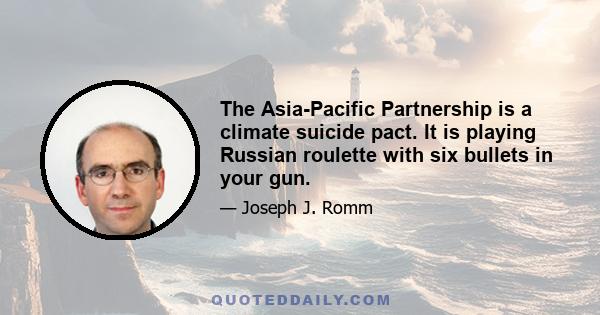 The Asia-Pacific Partnership is a climate suicide pact. It is playing Russian roulette with six bullets in your gun.

— Joseph J. Romm

QUOTEDDAILY.COM